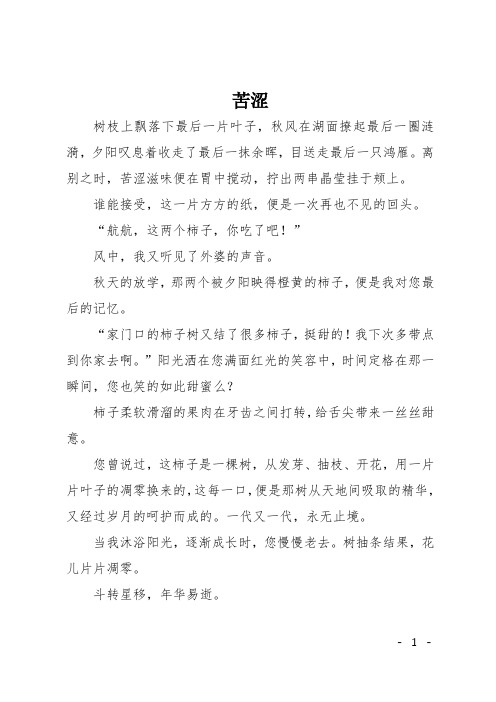 苦涩

树枝上飘落下最后一片叶子，秋风在湖面撩起最后一圈涟漪，夕阳叹息着收走了最后一抹余晖，目送走最后一只鸿雁。离别之时，苦涩滋味便在胃中搅动，拧出两串晶莹挂于颊上。

谁能接受，这一片方方的纸，便是一次再也不见的回头。

“航航，这两个柿子，你吃了吧！”

风中，我又听见了外婆的声音。

秋天的放学，那两个被夕阳映得橙黄的柿子，便是我对您最后的记忆。

“家门口的柿子树又结了很多柿子，挺甜的！我下次多带点到你家去啊。”阳光洒在您满面红光的笑容中，时间定格在那一瞬间，您也笑的如此甜蜜么？

柿子柔软滑溜的果肉在牙齿之间打转，给舌尖带来一丝丝甜意。

您曾说过，这柿子是一棵树，从发芽、抽枝、开花，用一片片叶子的凋零换来的，这每一口，便是那树从天地间吸取的精华，又经过岁月的呵护而成的。一代又一代，永无止境。

当我沐浴阳光，逐渐成长时，您慢慢老去。树抽条结果，花儿片片凋零。

斗转星移，年华易逝。

- 1 -